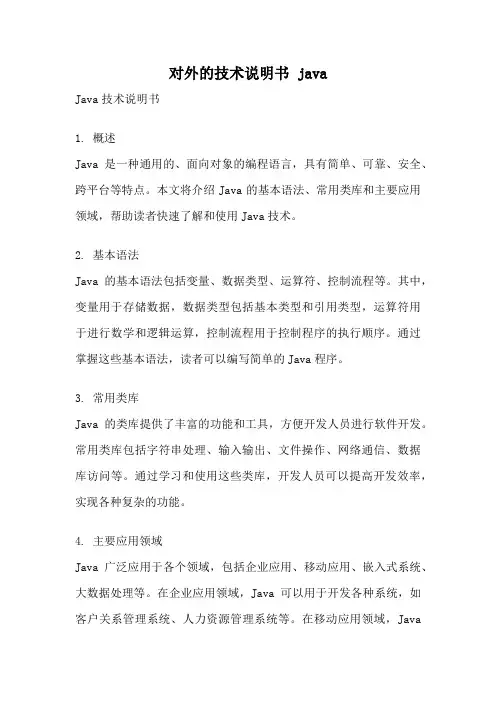 对外的技术说明书 java

Java 技术说明书

1. 概述

Java 是一种通用的、面向对象的编程语言，具有简单、可靠、安全、跨平台等特点。本文将介绍 Java 的基本语法、常用类库和主要应用领域，帮助读者快速了解和使用 Java 技术。

2. 基本语法

Java 的基本语法包括变量、数据类型、运算符、控制流程等。其中，变量用于存储数据，数据类型包括基本类型和引用类型，运算符用于进行数学和逻辑运算，控制流程用于控制程序的执行顺序。通过掌握这些基本语法，读者可以编写简单的 Java 程序。

3. 常用类库

Java 的类库提供了丰富的功能和工具，方便开发人员进行软件开发。常用类库包括字符串处理、输入输出、文件操作、网络通信、数据库访问等。通过学习和使用这些类库，开发人员可以提高开发效率，实现各种复杂的功能。

4. 主要应用领域

Java 广泛应用于各个领域，包括企业应用、移动应用、嵌入式系统、大数据处理等。在企业应用领域，Java 可以用于开发各种系统，如客户关系管理系统、人力资源管理系统等。在移动应用领域，Java